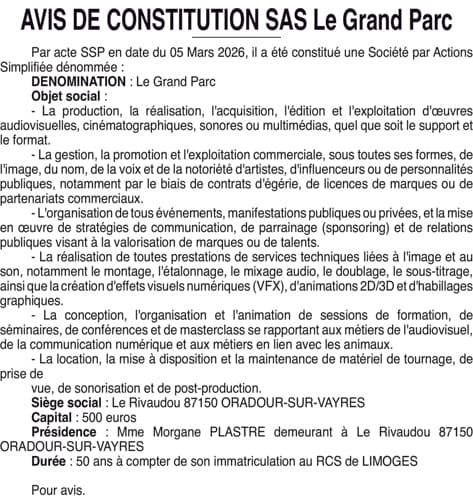 AVIS DE CONSTITUTION SAS Le Grand Parc

Par acte SSP en date du 05 Mars 2026, il a été constitué une Société par Actions Simplifiée dénommée :

DENOMINATION : Le Grand Parc

Objet social :

- La production, la réalisation, l'acquisition, l'édition et l'exploitation d'œuvres audiovisuelles, cinématographiques, sonores ou multimédias, quel que soit le support et le format.

- La gestion, la promotion et l'exploitation commerciale, sous toutes ses formes, de l'image, du nom, de la voix et de la notoriété d'artistes, d'influenceurs ou de personnalités publiques, notamment par le biais de contrats d'égérie, de licences de marques ou de partenariats commerciaux.

- L'organisation de tous événements, manifestations publiques ou privées, et la mise en œuvre de stratégies de communication, de parrainage (sponsoring) et de relations publiques visant à la valorisation de marques ou de talents.

- La réalisation de toutes prestations de services techniques liées à l'image et au son, notamment le montage, l'étalonnage, le mixage audio, le doublage, le sous-titrage, ainsi que la création d'effets visuels numériques (VFX), d'animations 2D/3D et d'habillages graphiques.

- La conception, l'organisation et l'animation de sessions de formation, de séminaires, de conférences et de masterclass se rapportant aux métiers de l'audiovisuel, de la communication numérique et aux métiers en lien avec les animaux.

- La location, la mise à disposition et la maintenance de matériel de tournage, de prise de

vue, de sonorisation et de post-production.

Siège social : Le Rivaudou 87150 ORADOUR-SUR-VAYRES

Capital : 500 euros

Présidence : Mme Morgane PLASTRE demeurant à Le Rivaudou 87150 ORADOUR-SUR-VAYRES

Durée : 50 ans à compter de son immatriculation au RCS de LIMOGES

Pour avis.